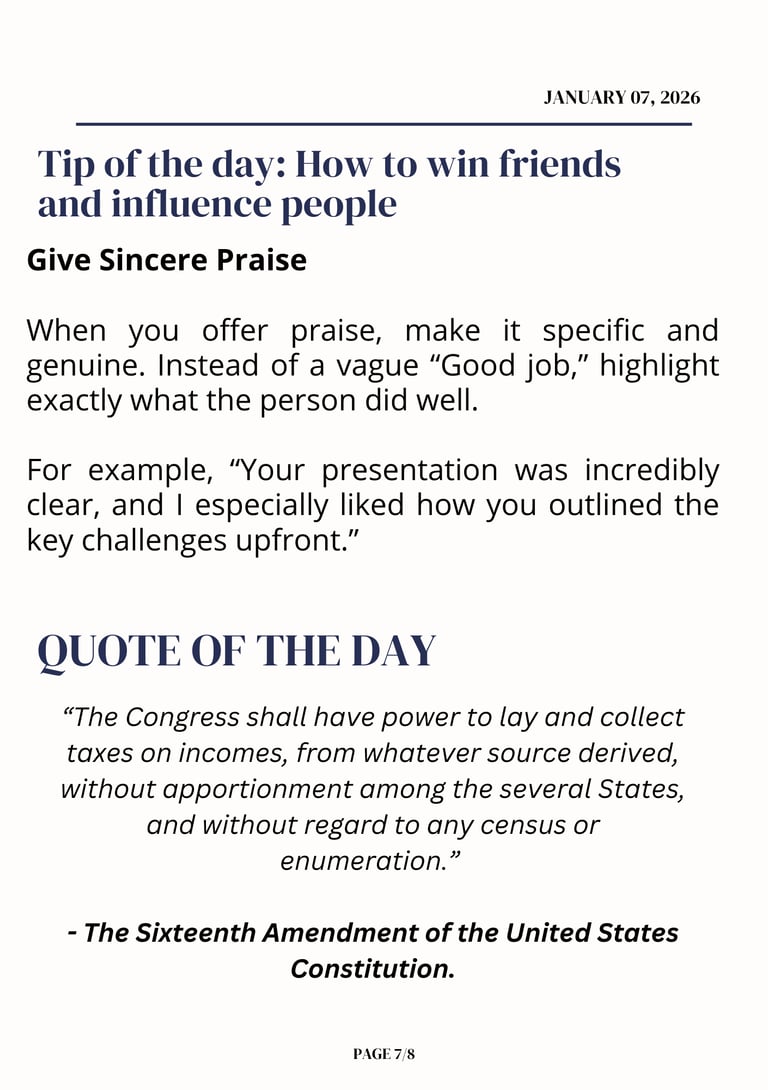 JANUARY 07, 2026

Tip of the day: How to win friends and influence people

Give Sincere Praise

When you offer praise, make it specific and genuine. Instead of a vague "Good job," highlight exactly what the person did well.

For example, "Your presentation was incredibly clear, and I especially liked how you outlined the key challenges upfront."

QUOTE OF THE DAY

"The Congress shall have power to lay and collect taxes on incomes, from whatever source derived, without apportionment among the several States, and without regard to any census or enumeration."

- The Sixteenth Amendment of the United States Constitution.

PAGE 7/8